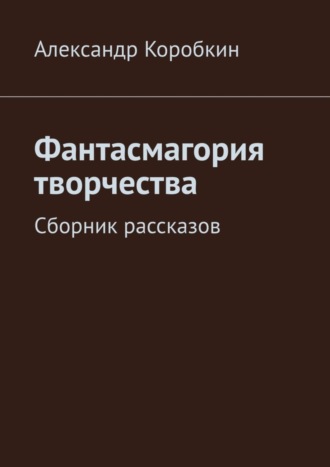 Александр Коробкин

Фантасмагория творчества

Сборник рассказов